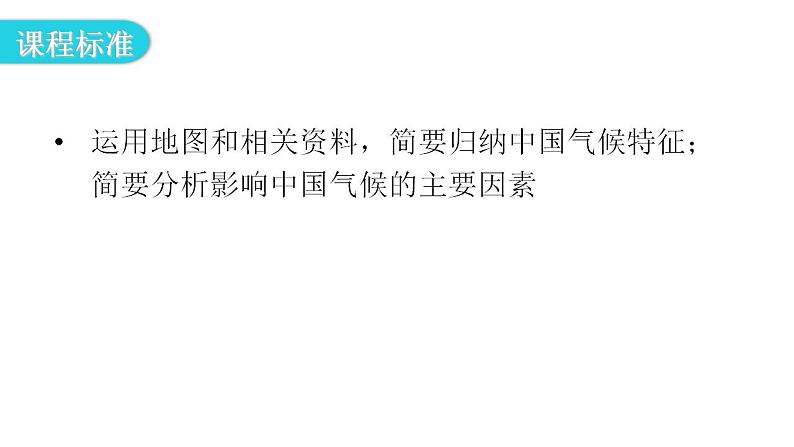 课程标准

• 运用地图和相关资料，简要归纳中国气候特征；简要分析影响中国气候的主要因素